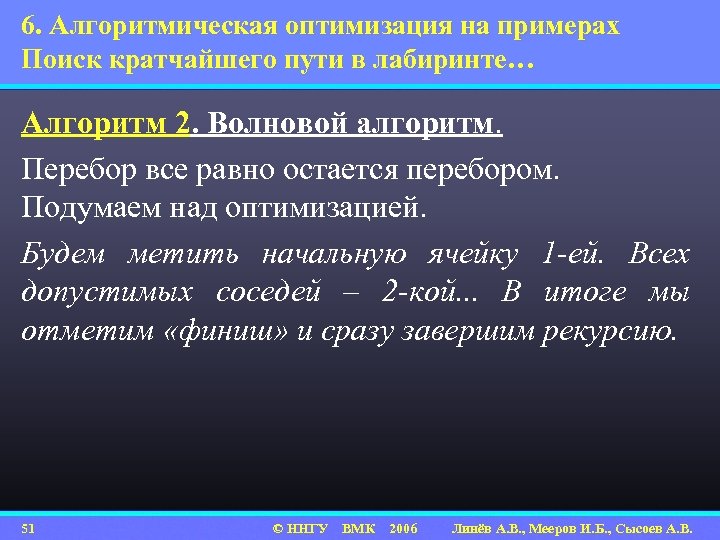 6. Алгоритмическая оптимизация на примерах
Поиск кратчайшего пути в лабиринте…

Алгоритм 2. Волновой алгоритм.

Перебор все равно остается перебором. Подумаем над оптимизацией.

Будем метить начальную ячейку 1-ей. Всех допустимых соседей – 2-кой... В итоге мы отметим «финиш» и сразу завершим рекурсию.

51 © ННГУ ВМК 2006 Линёв А.В., Мееров И.Б., Сысоев А.В.